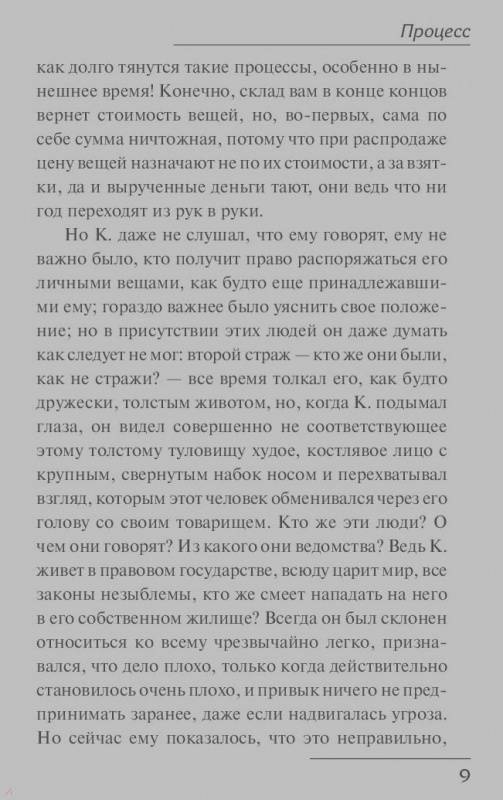 Процесс

как долго тянутся такие процессы, особенно в нынешнее время! Конечно, склад вам в конце концов вернет стоимость вещей, но, во-первых, сама по себе сумма ничтожная, потому что при распродаже цену вещей назначают не по их стоимости, а за взятки, да и вырученные деньги тают, они ведь что ни год переходят из рук в руки.

Но К. даже не слушал, что ему говорят, ему не важно было, кто получит право распоряжаться его личными вещами, как будто еще принадлежавшими ему; гораздо важнее было уяснить свое положение; но в присутствии этих людей он даже думать как следует не мог: второй страж — кто же они были, как не стражи? — все время толкал его, как будто дружески, толстым животом, но, когда К. подымал глаза, он видел совершенно не соответствующее этому толстому туловищу худое, костлявое лицо с крупным, свернутым набок носом и перехватывал взгляд, которым этот человек обменивался через его голову со своим товарищем. Кто же эти люди? О чем они говорят? Из какого они ведомства? Ведь К. живет в правовом государстве, всюду царит мир, все законы незыблемы, кто же смеет нападать на него в его собственном жилище? Всегда он был склонен относиться ко всему чрезвычайно легко, признавался, что дело плохо, только когда действительно становилось очень плохо, и привык ничего не предпринимать заранее, даже если надвигалась угроза. Но сейчас ему показалось, что это неправильно,

9